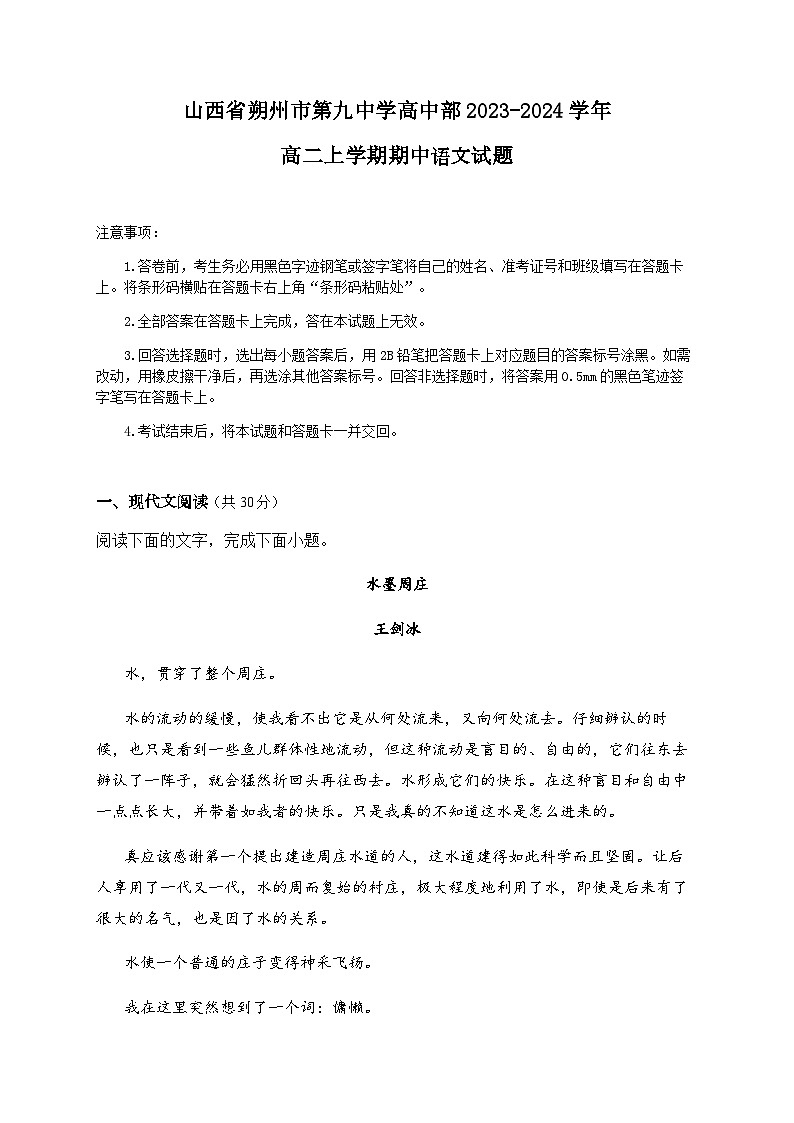 山西省朔州市第九中学高中部2023-2024学年

高二上学期期中语文试题

注意事项：

1.答卷前，考生务必用黑色字迹钢笔或签字笔将自己的姓名、准考证号和班级填写在答题卡上。将条形码横贴在答题卡右上角“条形码粘贴处”。

2.全部答案在答题卡上完成，答在本试题上无效。

3.回答选择题时，选出每小题答案后，用2B铅笔把答题卡上对应题目的答案标号涂黑。如需改动，用橡皮擦干净后，再选涂其他答案标号。回答非选择题时，将答案用0.5mm的黑色笔迹签字笔写在答题卡上。

4.考试结束后，将本试题和答题卡一并交回。

一、现代文阅读（共30分）

阅读下面的文字，完成下面小题。

水墨周庄

王剑冰

水，贯穿了整个周庄。

水的流动的缓慢，使我看不出它是从何处流来，又向何处流去。仔细辨认的时候，也只是看到一些鱼儿群体性地流动，但这种流动是盲目的、自由的，它们往东去辨认了一阵子，就会猛然折回头再往西去。水形成它们的快乐。在这种盲目和自由中一点点长大，并带着如我者的快乐。只是我真的不知道这水是怎么进来的。

真应该感谢第一个提出建造周庄水道的人，这水道建得如此科学而且坚固。让后人享用了一代又一代，水的周而复始的村庄，极大程度地利用了水，即使是后来有了很大的名气，也是因了水的关系。

水使一个普通的庄子变得神采飞扬。

我在这里突然想到了一个词：慵懒。